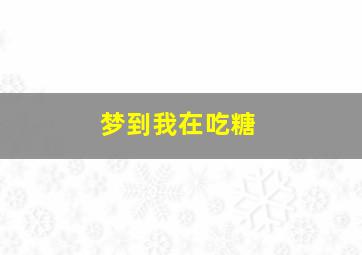 梦到我在吃糖